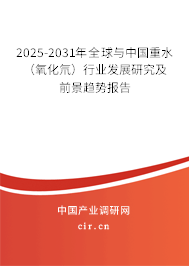 2025-2031年全球与中国重水（氧化氘）行业发展研究及前景趋势报告

中国产业调研网

cir.cn